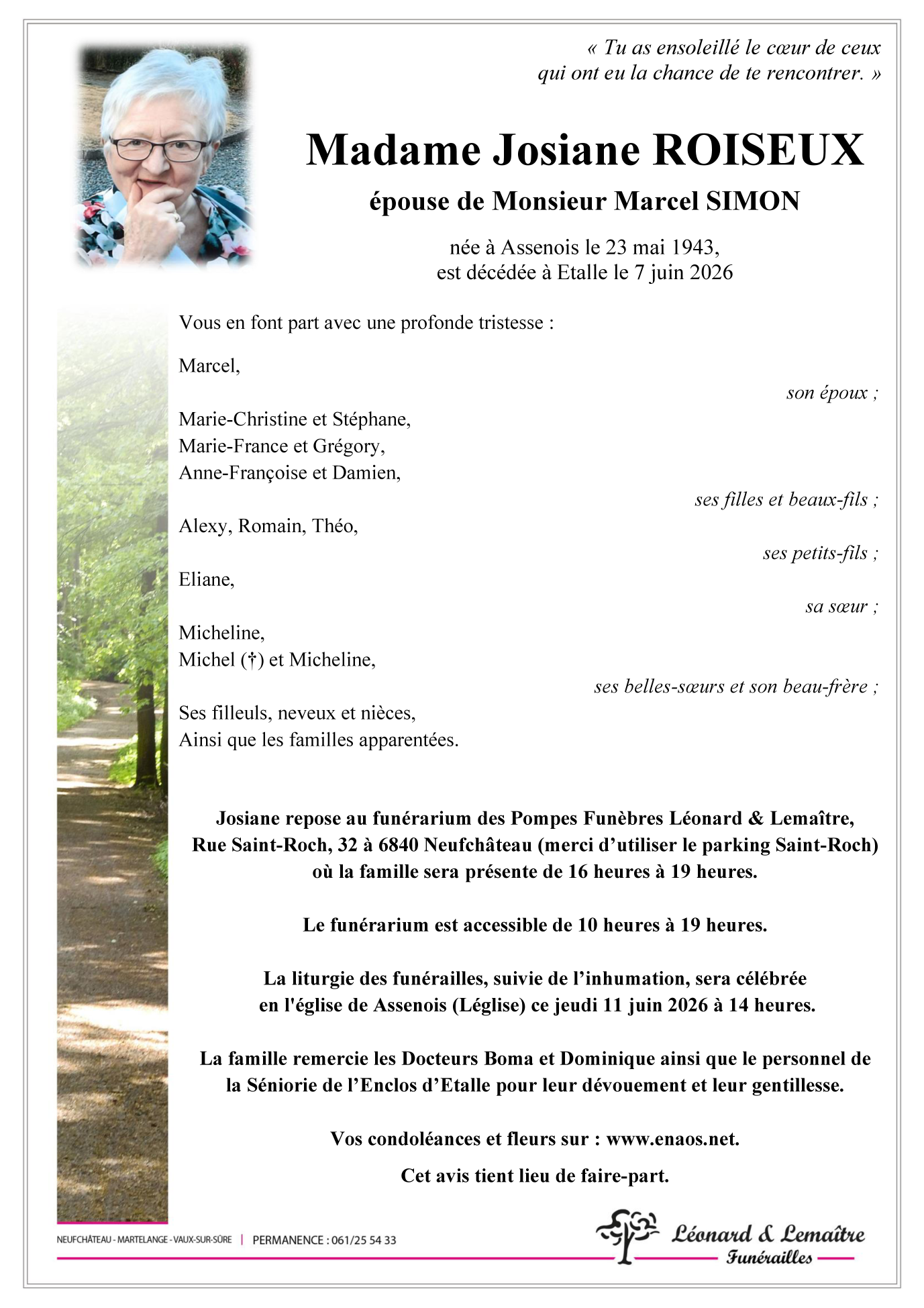 « Tu as ensoleillé le cœur de ceux qui ont eu la chance de te rencontrer. »

Madame Josiane ROISEUX

épouse de Monsieur Marcel SIMON

née à Assenois le 23 mai 1943,
est décédée à Etalle le 7 juin 2026

Vous en font part avec une profonde tristesse :

Marcel,

son époux ;

Marie-Christine et Stéphane,
Marie-France et Grégory,
Anne-Françoise et Damien,

ses filles et beaux-fils ;

Alexy, Romain, Théo,

ses petits-fils ;

Eliane,

sa sœur ;

Micheline,
Michel (†) et Micheline,

ses belles-sœurs et son beau-frère ;

Ses filleuls, neveux et nièces,
Ainsi que les familles apparentées.

Josiane repose au funérarium des Pompes Funèbres Léonard & Lemaître, Rue Saint-Roch, 32 à 6840 Neufchâteau (merci d'utiliser le parking Saint-Roch) où la famille sera présente de 16 heures à 19 heures.

Le funérarium est accessible de 10 heures à 19 heures.

La liturgie des funérailles, suivie de l'inhumation, sera célébrée en l'église de Assenois (Léglise) ce jeudi 11 juin 2026 à 14 heures.

La famille remercie les Docteurs Boma et Dominique ainsi que le personnel de la Séniorie de l'Enclos d'Etalle pour leur dévouement et leur gentillesse.

Vos condoléances et fleurs sur : www.enaos.net.

Cet avis tient lieu de faire-part.

NEUFCHÂTEAU - MARTELANGE - VAUX-SUR-SÛRE | PERMANENCE : 061/25 54 33

Léonard & Lemaître
Funérailles